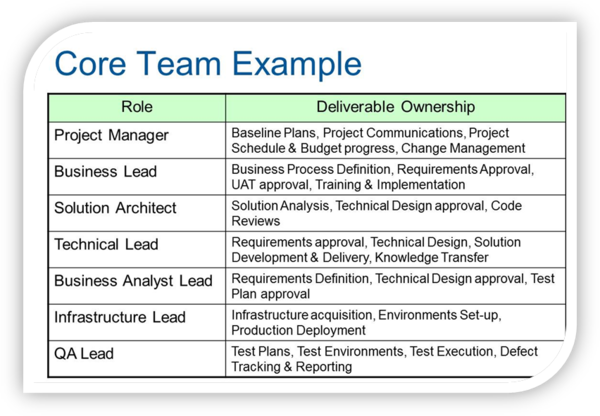 Core Team Example

| Role | Deliverable Ownership |
|---|---|
| Project Manager | Baseline Plans, Project Communications, Project Schedule & Budget progress, Change Management |
| Business Lead | Business Process Definition, Requirements Approval, UAT approval, Training & Implementation |
| Solution Architect | Solution Analysis, Technical Design approval, Code Reviews |
| Technical Lead | Requirements approval, Technical Design, Solution Development & Delivery, Knowledge Transfer |
| Business Analyst Lead | Requirements Definition, Technical Design approval, Test Plan approval |
| Infrastructure Lead | Infrastructure acquisition, Environments Set-up, Production Deployment |
| QA Lead | Test Plans, Test Environments, Test Execution, Defect Tracking & Reporting |